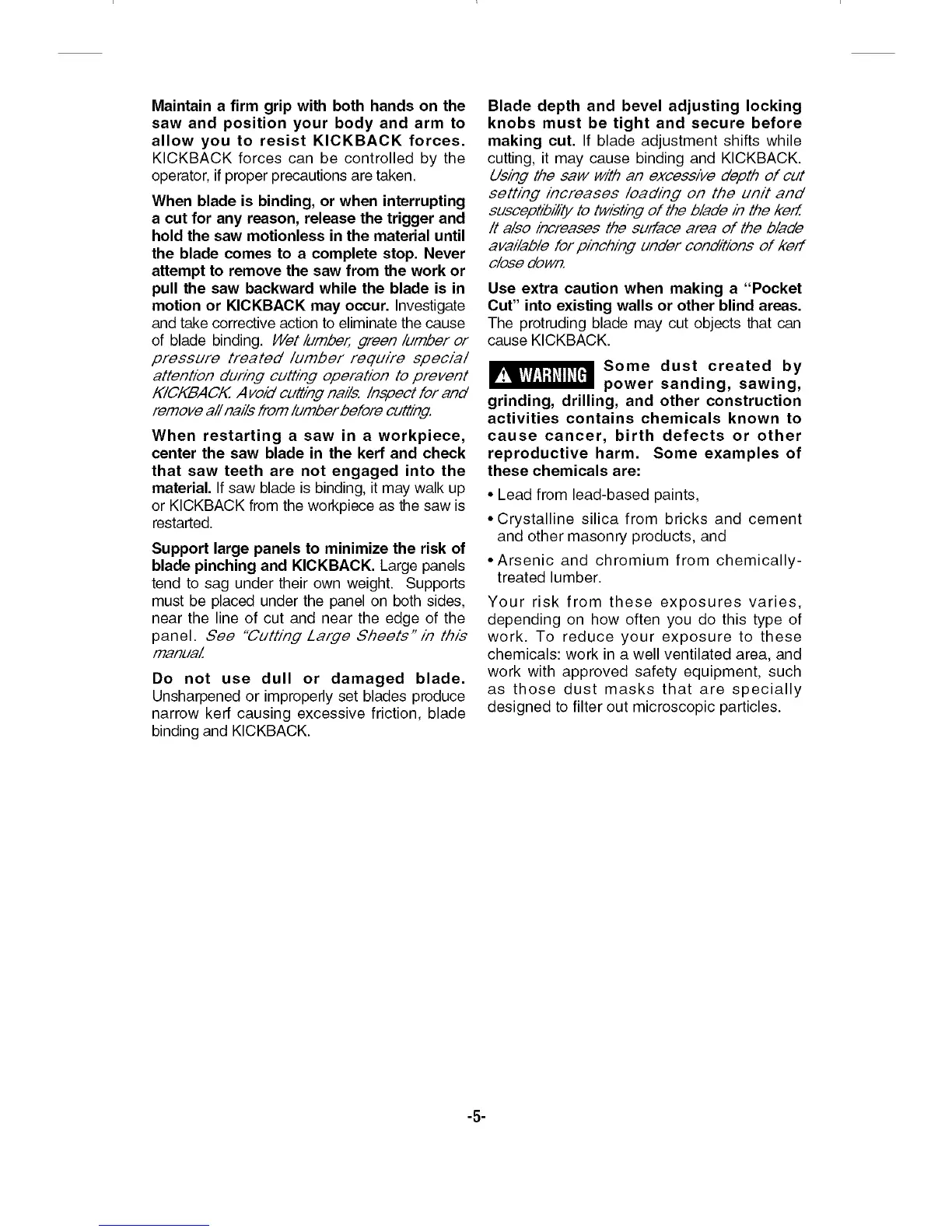 Maintain a firm grip with both hands on the saw and position your body and arm to allow you to resist KICKBACK forces. KICKBACK forces can be controlled by the operator, if proper precautions are taken.

When blade is binding, or when interrupting a cut for any reason, release the trigger and hold the saw motionless in the material until the blade comes to a complete stop. Never attempt to remove the saw from the work or pull the saw backward while the blade is in motion or KICKBACK may occur. Investigate and take corrective action to eliminate the cause of blade binding. Wet lumber, green lumber or pressure treated lumber require special attention during cutting operation to prevent KICKBACK. Avoid cutting nails. Inspect for and remove all nails from lumber before cutting.

When restarting a saw in a workpiece, center the saw blade in the kerf and check that saw teeth are not engaged into the material. If saw blade is binding, it may walk up or KICKBACK from the workpiece as the saw is restarted.

Support large panels to minimize the risk of blade pinching and KICKBACK. Large panels tend to sag under their own weight. Supports must be placed under the panel on both sides, near the line of cut and near the edge of the panel. See "Cutting Large Sheets" in this manual.

Do not use dull or damaged blade. Unsharpened or improperly set blades produce narrow kerf causing excessive friction, blade binding and KICKBACK.

Blade depth and bevel adjusting locking knobs must be tight and secure before making cut. If blade adjustment shifts while cutting, it may cause binding and KICKBACK. Using the saw with an excessive depth of cut setting increases loading on the unit and susceptibility to twisting of the blade in the kerf. It also increases the surface area of the blade available for pinching under conditions of kerf close down.

Use extra caution when making a "Pocket Cut" into existing walls or other blind areas. The protruding blade may cut objects that can cause KICKBACK.

WARNING Some dust created by power sanding, sawing, grinding, drilling, and other construction activities contains chemicals known to cause cancer, birth defects or other reproductive harm. Some examples of these chemicals are:

• Lead from lead-based paints,

• Crystalline silica from bricks and cement and other masonry products, and

• Arsenic and chromium from chemically-treated lumber.

Your risk from these exposures varies, depending on how often you do this type of work. To reduce your exposure to these chemicals: work in a well ventilated area, and work with approved safety equipment, such as those dust masks that are specially designed to filter out microscopic particles.

-5-